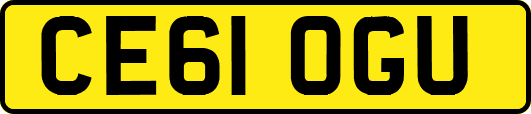 CE61 OGU